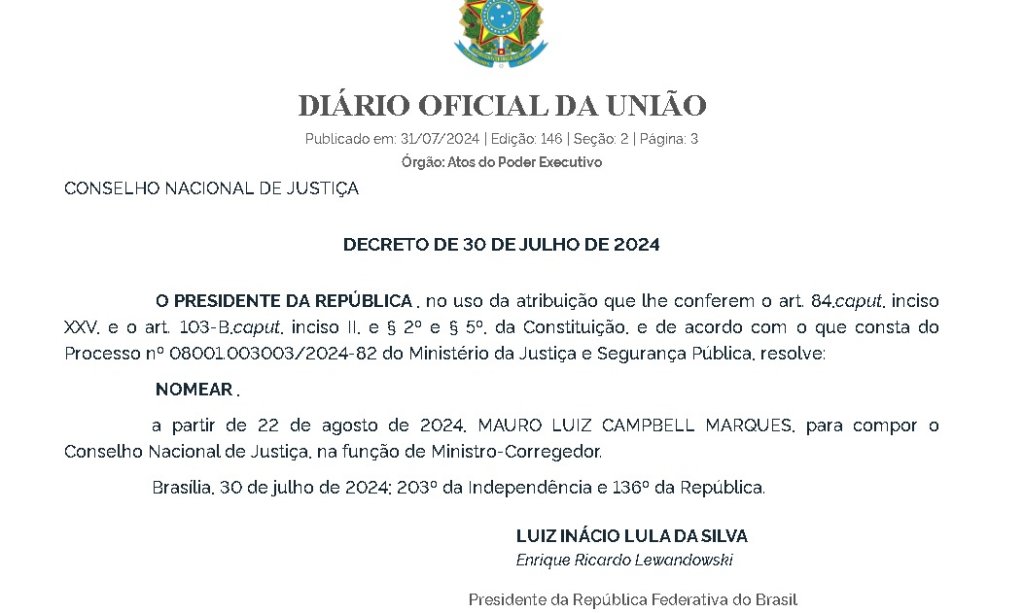 DIÁRIO OFICIAL DA UNIÃO
Publicado em: 31/07/2024 | Edição: 146 | Seção: 2 | Página: 3
Órgão: Atos do Poder Executivo

CONSELHO NACIONAL DE JUSTIÇA

DECRETO DE 30 DE JULHO DE 2024

O PRESIDENTE DA REPÚBLICA , no uso da atribuição que lhe conferem o art. 84,caput, inciso XXV, e o art. 103-B,caput, inciso II, e § 2º e § 5º, da Constituição, e de acordo com o que consta do Processo nº 08001.003003/2024-82 do Ministério da Justiça e Segurança Pública, resolve:

NOMEAR ,

a partir de 22 de agosto de 2024, MAURO LUIZ CAMPBELL MARQUES, para compor o Conselho Nacional de Justiça, na função de Ministro-Corregedor.

Brasília, 30 de julho de 2024; 203º da Independência e 136º da República.

LUIZ INÁCIO LULA DA SILVA
Enrique Ricardo Lewandowski

Presidente da República Federativa do Brasil